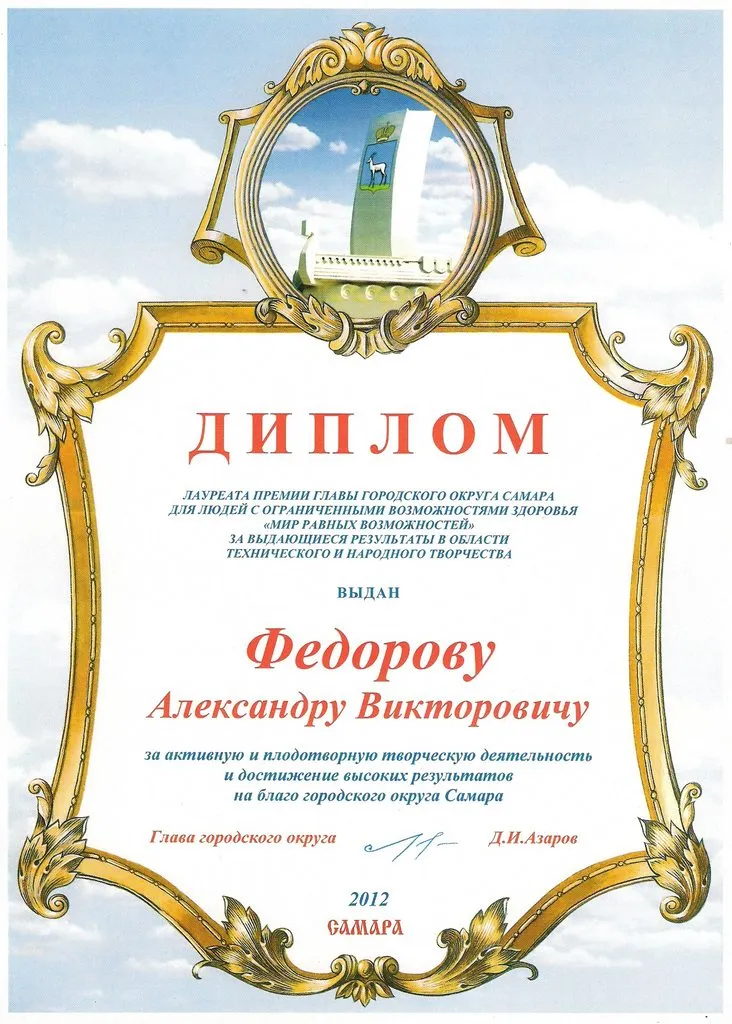 ДИПЛОМ

ЛАУРЕАТА ПРЕМИИ ГЛАВЫ ГОРОДСКОГО ОКРУГА САМАРА
ДЛЯ ЛЮДЕЙ С ОГРАНИЧЕННЫМИ ВОЗМОЖНОСТЯМИ ЗДОРОВЬЯ
«МИР РАВНЫХ ВОЗМОЖНОСТЕЙ»
ЗА ВЫДАЮЩИЕСЯ РЕЗУЛЬТАТЫ В ОБЛАСТИ
ТЕХНИЧЕСКОГО И НАРОДНОГО ТВОРЧЕСТВА

ВЫДАН

Федорову
Александру Викторовичу

за активную и плодотворную творческую деятельность
и достижение высоких результатов
на благо городского округа Самара

Глава городского округа Д.И.Азаров

2012
САМАРА